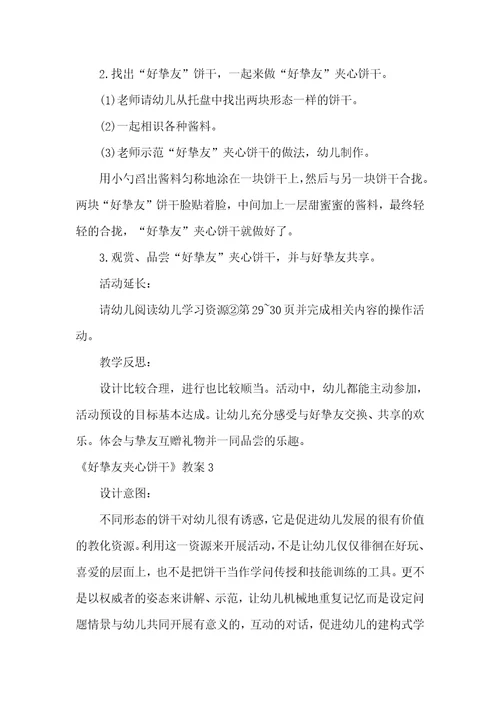 2.找出“好挚友”饼干，一起来做“好挚友”夹心饼干。

(1)老师请幼儿从托盘中找出两块形态一样的饼干。

(2)一起相识各种酱料。

(3)老师示范“好挚友”夹心饼干的做法，幼儿制作。

用小勺舀出酱料匀称地涂在一块饼干上，然后与另一块饼干合拢。两块“好挚友”饼干脸贴着脸，中间加上一层甜蜜蜜的酱料，最终轻轻的合拢，“好挚友”夹心饼干就做好了。

3.观赏、品尝“好挚友”夹心饼干，并与好挚友共享。

活动延长：

请幼儿阅读幼儿学习资源②第29~30页并完成相关内容的操作活动。

教学反思：

设计比较合理，进行也比较顺当。活动中，幼儿都能主动参加，活动预设的目标基本达成。让幼儿充分感受与好挚友交换、共享的欢乐。体会与挚友互赠礼物并一同品尝的乐趣。

《好挚友夹心饼干》教案3

设计意图：

不同形态的饼干对幼儿很有诱惑，它是促进幼儿发展的很有价值的教化资源。利用这一资源来开展活动，不是让幼儿仅仅徘徊在好玩、喜爱的层面上，也不是把饼干当作学问传授和技能训练的工具。更不是以权威者的姿态来讲解、示范，让幼儿机械地重复记忆而是设定问题情景与幼儿共同开展有意义的，互动的对话，促进幼儿的建构式学